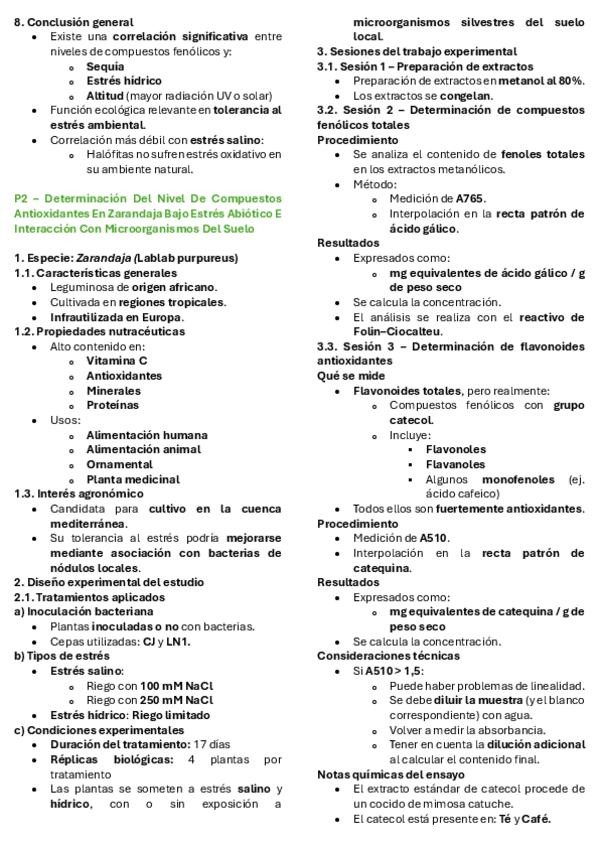 8. Conclusión general
- Existe una correlación significativa entre niveles de compuestos fenólicos y:
  - Sequía
  - Estrés hídrico
  - Altitud (mayor radiación UV o solar)
- Función ecológica relevante en tolerancia al estrés ambiental.
- Correlación más débil con estrés salino:
  - Halófitas no sufren estrés oxidativo en su ambiente natural.

P2 – Determinación Del Nivel De Compuestos Antioxidantes En Zarandaja Bajo Estrés Abiótico E Interacción Con Microorganismos Del Suelo

1. Especie: Zarandaja (Lablab purpureus)
1.1. Características generales
- Leguminosa de origen africano.
- Cultivada en regiones tropicales.
- Infrautilizada en Europa.
1.2. Propiedades nutracéuticas
- Alto contenido en:
  - Vitamina C
  - Antioxidantes
  - Minerales
  - Proteínas
- Usos:
  - Alimentación humana
  - Alimentación animal
  - Ornamental
  - Planta medicinal
1.3. Interés agronómico
- Candidata para cultivo en la cuenca mediterránea.
- Su tolerancia al estrés podría mejorarse mediante asociación con bacterias de nódulos locales.
2. Diseño experimental del estudio
2.1. Tratamientos aplicados
a) Inoculación bacteriana
- Plantas inoculadas o no con bacterias.
- Cepas utilizadas: CJ y LN1.
b) Tipos de estrés
- Estrés salino:
  - Riego con 100 mM NaCl
  - Riego con 250 mM NaCl
- Estrés hídrico: Riego limitado
c) Condiciones experimentales
- Duración del tratamiento: 17 días
- Réplicas biológicas: 4 plantas por tratamiento
- Las plantas se someten a estrés salino y hídrico, con o sin exposición a microorganismos silvestres del suelo local.
3. Sesiones del trabajo experimental
3.1. Sesión 1 – Preparación de extractos
- Preparación de extractos en metanol al 80%.
- Los extractos se congelan.
3.2. Sesión 2 – Determinación de compuestos fenólicos totales
Procedimiento
- Se analiza el contenido de fenoles totales en los extractos metanólicos.
- Método:
  - Medición de A765.
  - Interpolación en la recta patrón de ácido gálico.
Resultados
- Expresados como:
  - mg equivalentes de ácido gálico / g de peso seco
- Se calcula la concentración.
- El análisis se realiza con el reactivo de Folin–Ciocalteu.
3.3. Sesión 3 – Determinación de flavonoides antioxidantes
Qué se mide
- Flavonoides totales, pero realmente:
  - Compuestos fenólicos con grupo catecol.
  - Incluye:
    - Flavonoles
    - Flavanoles
    - Algunos monofenoles (ej. ácido cafeico)
- Todos ellos son fuertemente antioxidantes.
Procedimiento
- Medición de A510.
- Interpolación en la recta patrón de catequina.
Resultados
- Expresados como:
  - mg equivalentes de catequina / g de peso seco
- Se calcula la concentración.
Consideraciones técnicas
- Si A510 > 1,5:
  - Puede haber problemas de linealidad.
  - Se debe diluir la muestra (y el blanco correspondiente) con agua.
  - Volver a medir la absorbancia.
  - Tener en cuenta la dilución adicional al calcular el contenido final.
Notas químicas del ensayo
- El extracto estándar de catecol procede de un cocido de mimosa catuche.
- El catecol está presente en: Té y Café.